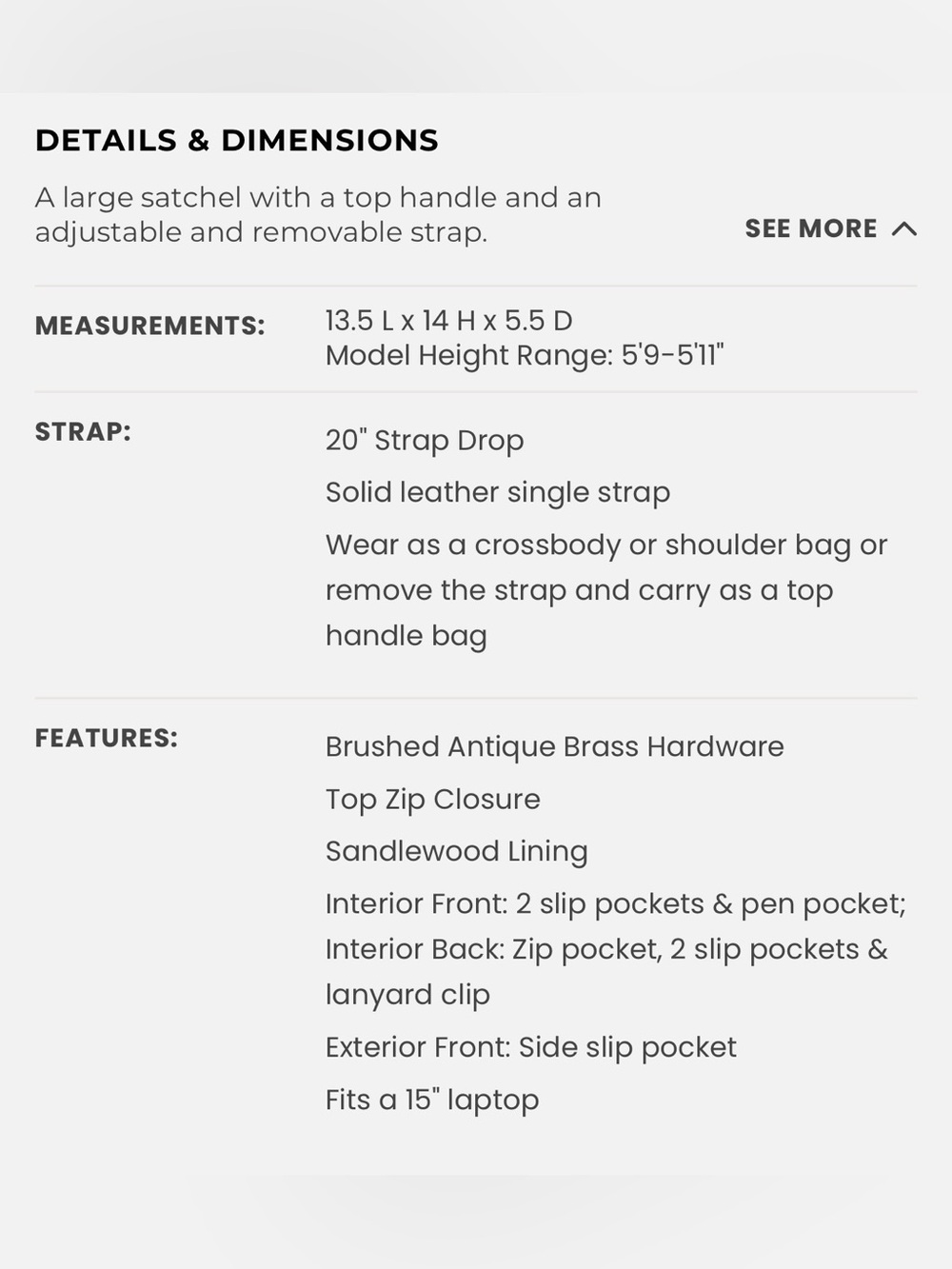 DETAILS & DIMENSIONS

A large satchel with a top handle and an adjustable and removable strap.

SEE MORE

MEASUREMENTS:

13.5 L x 14 H x 5.5 D
Model Height Range: 5'9-5'11"

STRAP:

20" Strap Drop

Solid leather single strap

Wear as a crossbody or shoulder bag or remove the strap and carry as a top handle bag

FEATURES:

Brushed Antique Brass Hardware

Top Zip Closure

Sandlewood Lining

Interior Front: 2 slip pockets & pen pocket; Interior Back: Zip pocket, 2 slip pockets & lanyard clip

Exterior Front: Side slip pocket

Fits a 15" laptop